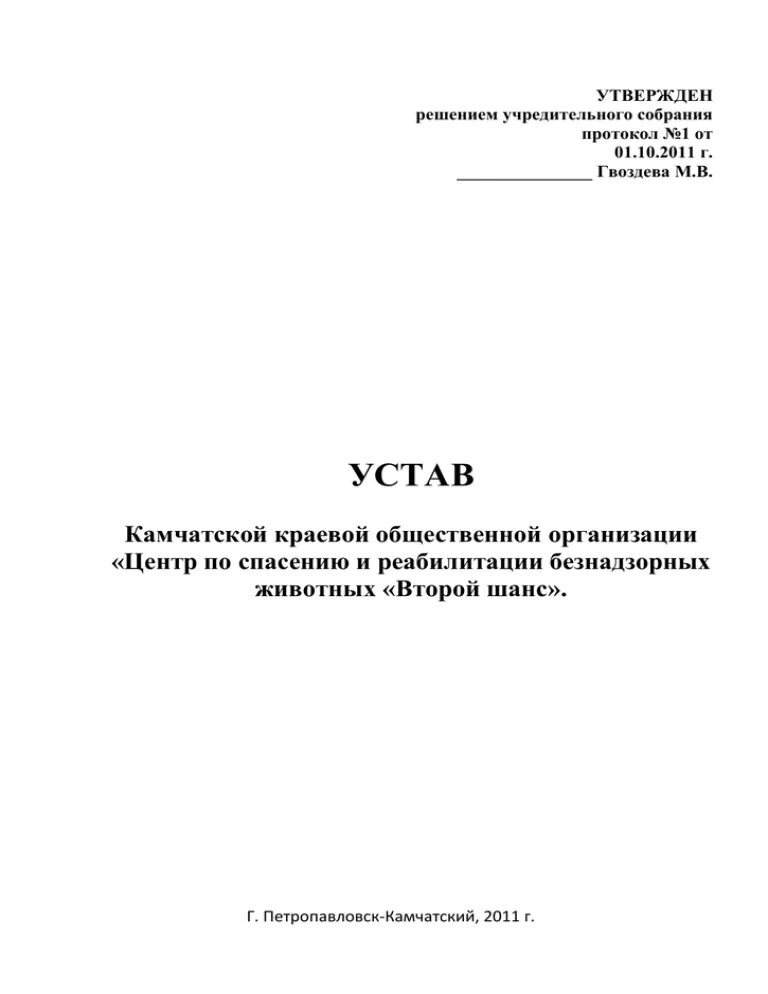 УТВЕРЖДЕН
решением учредительного собрания
протокол №1 от
01.10.2011 г.
_______________ Гвоздева М.В.

УСТАВ

Камчатской краевой общественной организации «Центр по спасению и реабилитации безнадзорных животных «Второй шанс».

Г. Петропавловск-Камчатский, 2011 г.